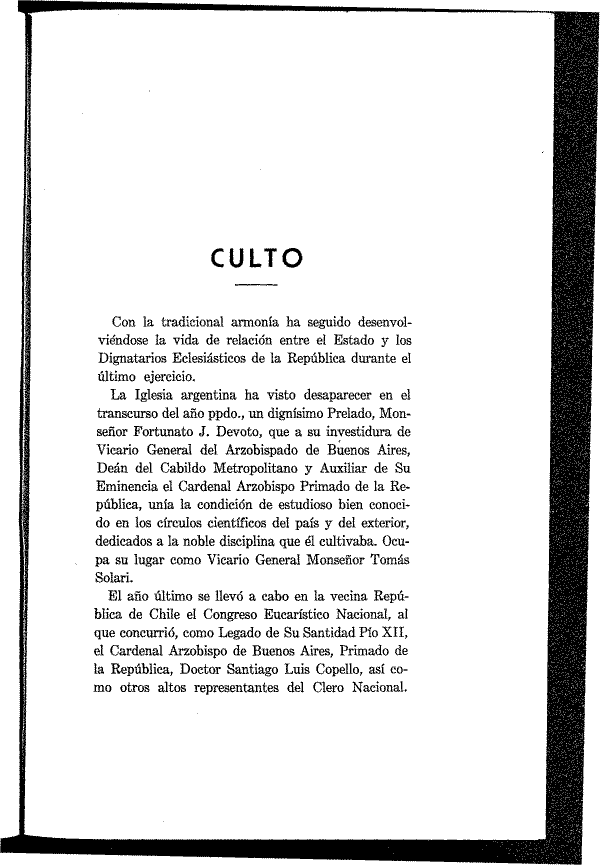 CULTO

Con la tradicional armonía ha seguido desenvolviéndose la vida de relación entre el Estado y los Dignatarios Eclesiásticos de la República durante el último ejercicio.

La Iglesia argentina ha visto desaparecer en el transcurso del año ppdo., un dignísimo Prelado, Monseñor Fortunato J. Devoto, que a su investidura de Vicario General del Arzobispado de Buenos Aires, Deán del Cabildo Metropolitano y Auxiliar de Su Eminencia el Cardenal Arzobispo Primado de la República, unía la condición de estudioso bien conocido en los círculos científicos del país y del exterior, dedicados a la noble disciplina que él cultivaba. Ocupa su lugar como Vicario General Monseñor Tomás Solari.

El año último se llevó a cabo en la vecina República de Chile el Congreso Eucarístico Nacional, al que concurrió, como Legado de Su Santidad Pío XII, el Cardenal Arzobispo de Buenos Aires, Primado de la República, Doctor Santiago Luis Copello, así como otros altos representantes del Clero Nacional.